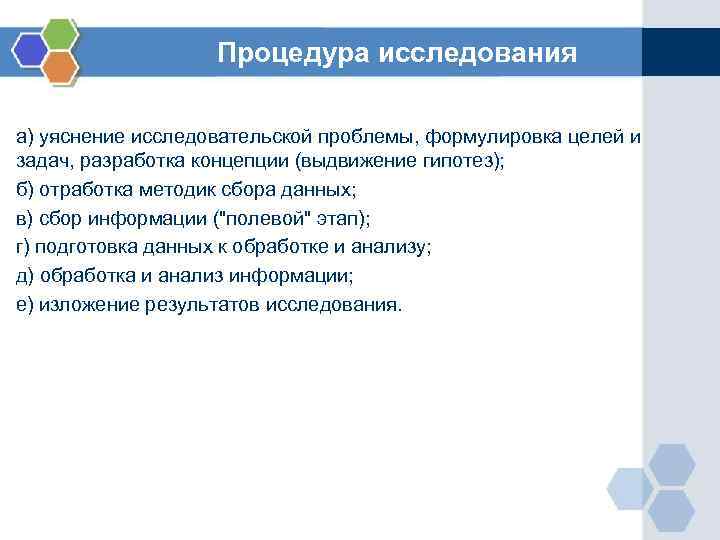 Процедура исследования

а) уяснение исследовательской проблемы, формулировка целей и задач, разработка концепции (выдвижение гипотез);

б) отработка методик сбора данных;

в) сбор информации ("полевой" этап);

г) подготовка данных к обработке и анализу;

д) обработка и анализ информации;

е) изложение результатов исследования.